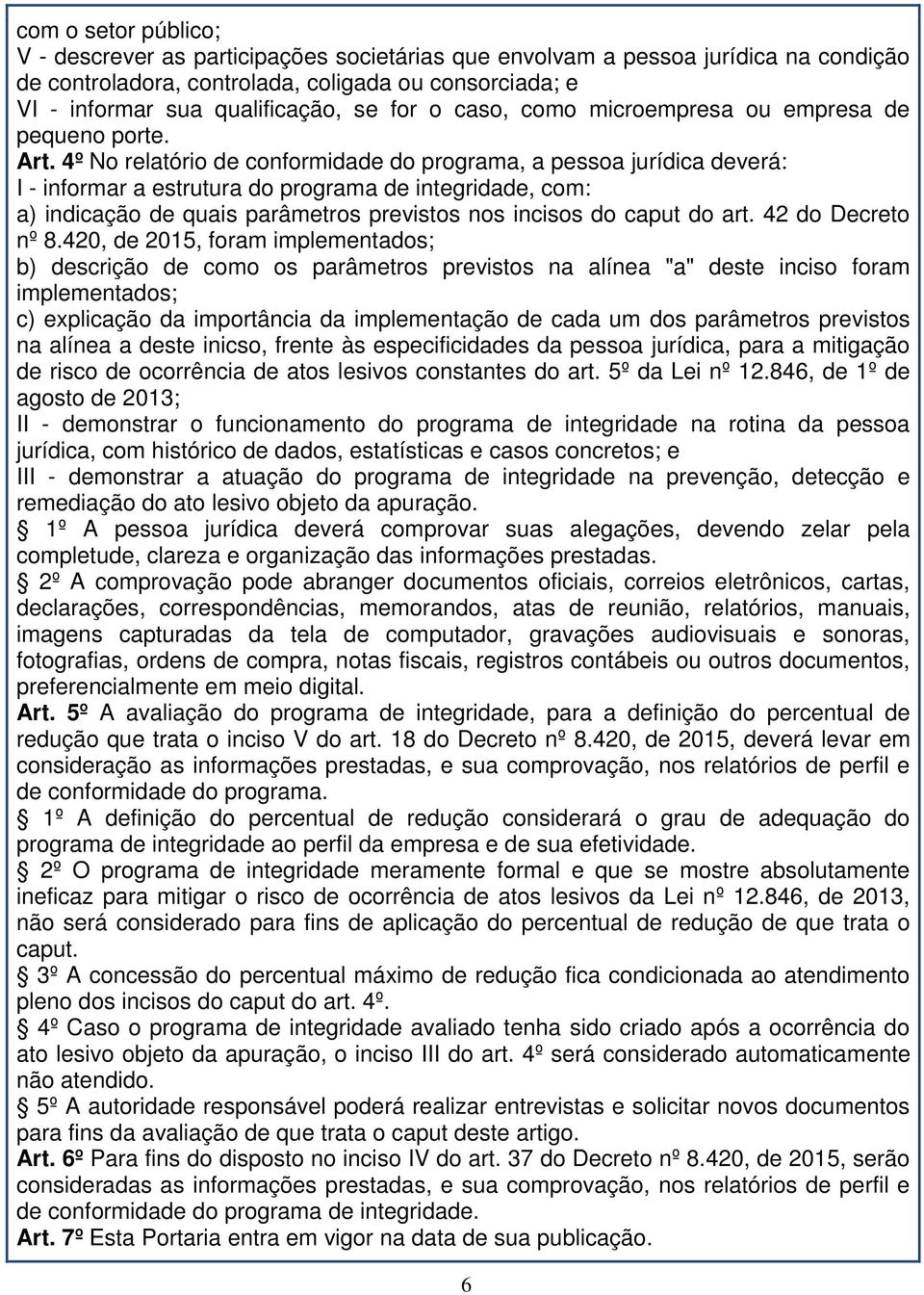 com o setor público;
V - descrever as participações societárias que envolvam a pessoa jurídica na condição de controladora, controlada, coligada ou consorciada; e
VI - informar sua qualificação, se for o caso, como microempresa ou empresa de pequeno porte.
Art. 4º No relatório de conformidade do programa, a pessoa jurídica deverá:
I - informar a estrutura do programa de integridade, com:
a) indicação de quais parâmetros previstos nos incisos do caput do art. 42 do Decreto nº 8.420, de 2015, foram implementados;
b) descrição de como os parâmetros previstos na alínea "a" deste inciso foram implementados;
c) explicação da importância da implementação de cada um dos parâmetros previstos na alínea a deste inicso, frente às especificidades da pessoa jurídica, para a mitigação de risco de ocorrência de atos lesivos constantes do art. 5º da Lei nº 12.846, de 1º de agosto de 2013;
II - demonstrar o funcionamento do programa de integridade na rotina da pessoa jurídica, com histórico de dados, estatísticas e casos concretos; e
III - demonstrar a atuação do programa de integridade na prevenção, detecção e remediação do ato lesivo objeto da apuração.
§ 1º A pessoa jurídica deverá comprovar suas alegações, devendo zelar pela completude, clareza e organização das informações prestadas.
§ 2º A comprovação pode abranger documentos oficiais, correios eletrônicos, cartas, declarações, correspondências, memorandos, atas de reunião, relatórios, manuais, imagens capturadas da tela de computador, gravações audiovisuais e sonoras, fotografias, ordens de compra, notas fiscais, registros contábeis ou outros documentos, preferencialmente em meio digital.
Art. 5º A avaliação do programa de integridade, para a definição do percentual de redução que trata o inciso V do art. 18 do Decreto nº 8.420, de 2015, deverá levar em consideração as informações prestadas, e sua comprovação, nos relatórios de perfil e de conformidade do programa.
§ 1º A definição do percentual de redução considerará o grau de adequação do programa de integridade ao perfil da empresa e de sua efetividade.
§ 2º O programa de integridade meramente formal e que se mostre absolutamente ineficaz para mitigar o risco de ocorrência de atos lesivos da Lei nº 12.846, de 2013, não será considerado para fins de aplicação do percentual de redução de que trata o caput.
§ 3º A concessão do percentual máximo de redução fica condicionada ao atendimento pleno dos incisos do caput do art. 4º.
§ 4º Caso o programa de integridade avaliado tenha sido criado após a ocorrência do ato lesivo objeto da apuração, o inciso III do art. 4º será considerado automaticamente não atendido.
§ 5º A autoridade responsável poderá realizar entrevistas e solicitar novos documentos para fins da avaliação de que trata o caput deste artigo.
Art. 6º Para fins do disposto no inciso IV do art. 37 do Decreto nº 8.420, de 2015, serão consideradas as informações prestadas, e sua comprovação, nos relatórios de perfil e de conformidade do programa de integridade.
Art. 7º Esta Portaria entra em vigor na data de sua publicação.
6